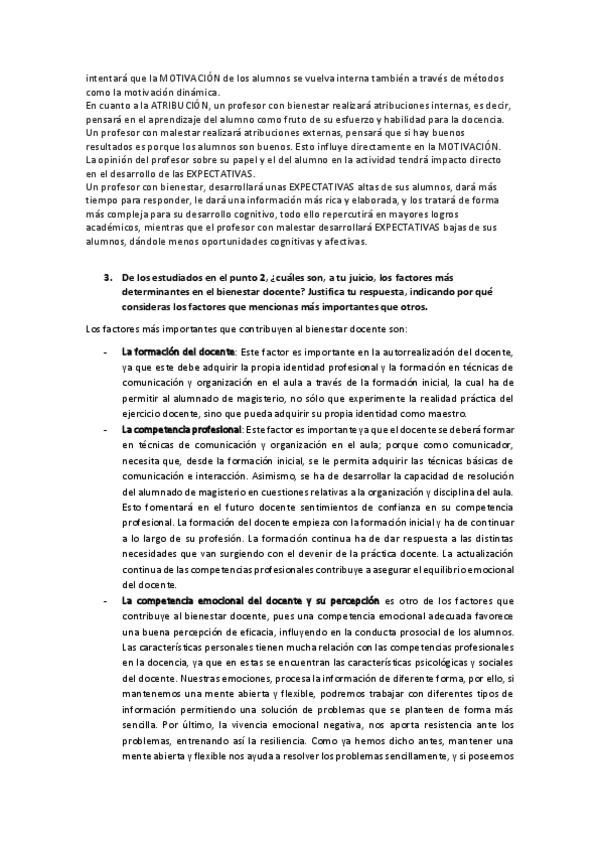 intentará que la MOTIVACIÓN de los alumnos se vuelva interna también a través de métodos como la motivación dinámica.
En cuanto a la ATRIBUCIÓN, un profesor con bienestar realizará atribuciones internas, es decir, pensará en el aprendizaje del alumno como fruto de su esfuerzo y habilidad para la docencia. Un profesor con malestar realizará atribuciones externas, pensará que si hay buenos resultados es porque los alumnos son buenos. Esto influye directamente en la MOTIVACIÓN. La opinión del profesor sobre su papel y el del alumno en la actividad tendrá impacto directo en el desarrollo de las EXPECTATIVAS.
Un profesor con bienestar, desarrollará unas EXPECTATIVAS altas de sus alumnos, dará más tiempo para responder, le dará una información más rica y elaborada, y los tratará de forma más compleja para su desarrollo cognitivo, todo ello repercutirá en mayores logros académicos, mientras que el profesor con malestar desarrollará EXPECTATIVAS bajas de sus alumnos, dándole menos oportunidades cognitivas y afectivas.

3. De los estudiados en el punto 2, ¿cuáles son, a tu juicio, los factores más determinantes en el bienestar docente? Justifica tu respuesta, indicando por qué consideras los factores que mencionas más importantes que otros.

Los factores más importantes que contribuyen al bienestar docente son:

- La formación del docente: Este factor es importante en la autorrealización del docente, ya que este debe adquirir la propia identidad profesional y la formación en técnicas de comunicación y organización en el aula a través de la formación inicial, la cual ha de permitir al alumnado de magisterio, no sólo que experimente la realidad práctica del ejercicio docente, sino que pueda adquirir su propia identidad como maestro.
- La competencia profesional: Este factor es importante ya que el docente se deberá formar en técnicas de comunicación y organización en el aula; porque como comunicador, necesita que, desde la formación inicial, se le permita adquirir las técnicas básicas de comunicación e interacción. Asimismo, se ha de desarrollar la capacidad de resolución del alumnado de magisterio en cuestiones relativas a la organización y disciplina del aula. Esto fomentará en el futuro docente sentimientos de confianza en su competencia profesional. La formación del docente empieza con la formación inicial y ha de continuar a lo largo de su profesión. La formación continua ha de dar respuesta a las distintas necesidades que van surgiendo con el devenir de la práctica docente. La actualización continua de las competencias profesionales contribuye a asegurar el equilibrio emocional del docente.
- La competencia emocional del docente y su percepción es otro de los factores que contribuye al bienestar docente, pues una competencia emocional adecuada favorece una buena percepción de eficacia, influyendo en la conducta prosocial de los alumnos. Las características personales tienen mucha relación con las competencias profesionales en la docencia, ya que en estas se encuentran las características psicológicas y sociales del docente. Nuestras emociones, procesa la información de diferente forma, por ello, si mantenemos una mente abierta y flexible, podremos trabajar con diferentes tipos de información permitiendo una solución de problemas que se planteen de forma más sencilla. Por último, la vivencia emocional negativa, nos aporta resistencia ante los problemas, entrenando así la resiliencia. Como ya hemos dicho antes, mantener una mente abierta y flexible nos ayuda a resolver los problemas sencillamente, y si poseemos